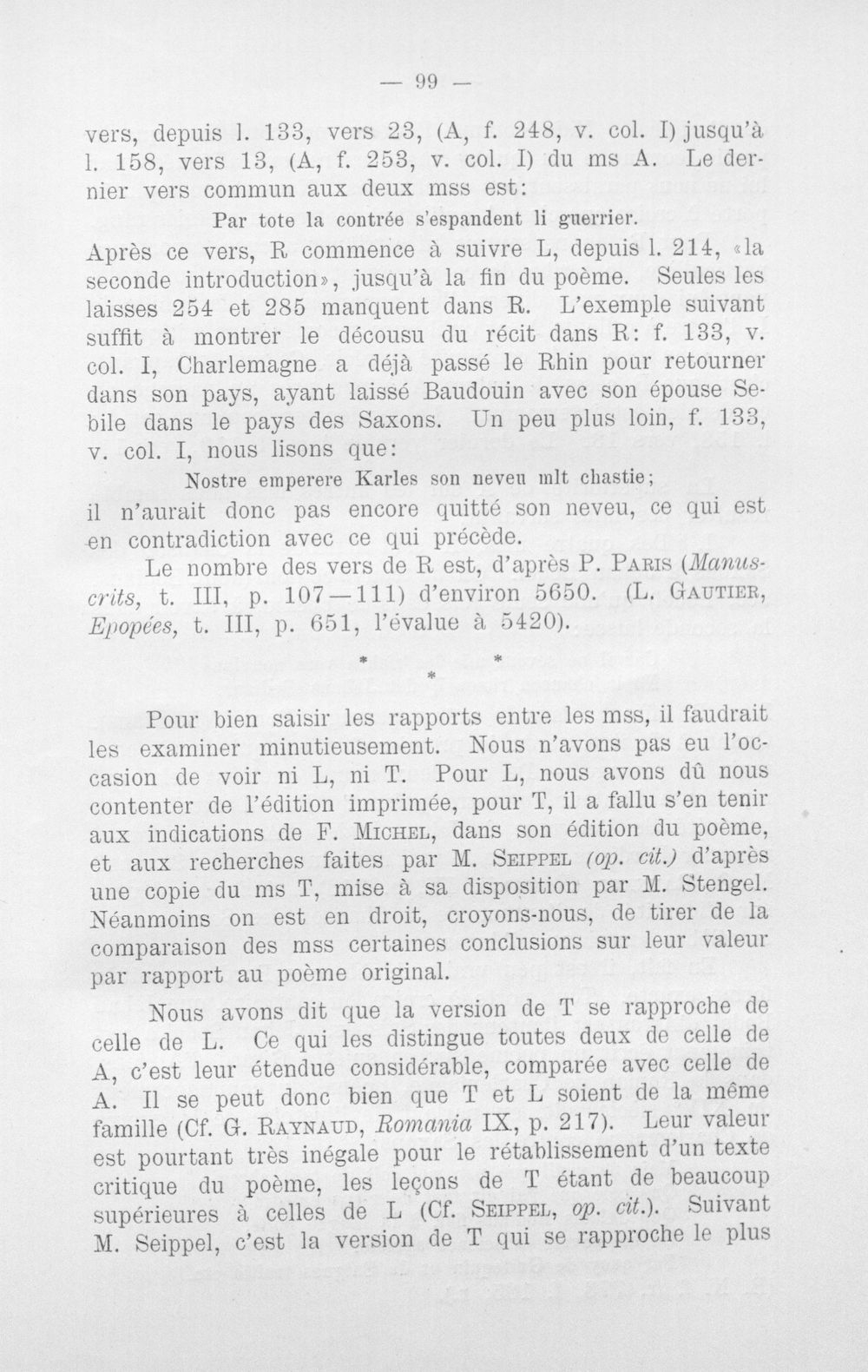 — 99 —

vers, depuis l. 133, vers 23, (A, f. 248, v. col. I) jusqu'à l. 158, vers 13, (A, f. 253, v. col. I) du ms A. Le dernier vers commun aux deux mss est:

Par tote la contrée s'espandent li guerrier.

Après ce vers, R commence à suivre L, depuis l. 214, «la seconde introduction», jusqu'à la fin du poème. Seules les laisses 254 et 285 manquent dans R. L'exemple suivant suffit à montrer le décousu du récit dans R: f. 133, v. col. I, Charlemagne a déjà passé le Rhin pour retourner dans son pays, ayant laissé Baudouin avec son épouse Sebile dans le pays des Saxons. Un peu plus loin, f. 133, v. col. I, nous lisons que:

Nostre emperere Karles son neveu mlt chastie;

il n'aurait donc pas encore quitté son neveu, ce qui est en contradiction avec ce qui précède.

Le nombre des vers de R est, d'après P. Paris (Manuscrits, t. III, p. 107—111) d'environ 5650. (L. Gautier, Epopées, t. III, p. 651, l'évalue à 5420).

* * *

Pour bien saisir les rapports entre les mss, il faudrait les examiner minutieusement. Nous n'avons pas eu l'occasion de voir ni L, ni T. Pour L, nous avons dû nous contenter de l'édition imprimée, pour T, il a fallu s'en tenir aux indications de F. Michel, dans son édition du poème, et aux recherches faites par M. Seippel (op. cit.) d'après une copie du ms T, mise à sa disposition par M. Stengel. Néanmoins on est en droit, croyons-nous, de tirer de la comparaison des mss certaines conclusions sur leur valeur par rapport au poème original.

Nous avons dit que la version de T se rapproche de celle de L. Ce qui les distingue toutes deux de celle de A, c'est leur étendue considérable, comparée avec celle de A. Il se peut donc bien que T et L soient de la même famille (Cf. G. Raynaud, Romania IX, p. 217). Leur valeur est pourtant très inégale pour le rétablissement d'un texte critique du poème, les leçons de T étant de beaucoup supérieures à celles de L (Cf. Seippel, op. cit.). Suivant M. Seippel, c'est la version de T qui se rapproche le plus